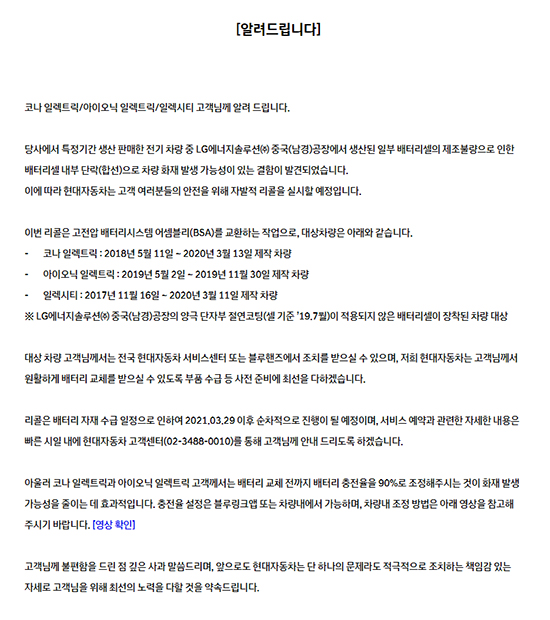 [알려드립니다]

코나 일렉트릭/아이오닉 일렉트릭/일렉시티 고객님께 알려 드립니다.

당사에서 특정기간 생산 판매한 전기 차량 중 LG에너지솔루션㈜ 중국(남경)공장에서 생산된 일부 배터리셀의 제조불량으로 인한 배터리셀 내부 단락(합선)으로 차량 화재 발생 가능성이 있는 결함이 발견되었습니다.
이에 따라 현대자동차는 고객 여러분들의 안전을 위해 자발적 리콜을 실시할 예정입니다.

이번 리콜은 고전압 배터리시스템 어셈블리(BSA)를 교환하는 작업으로, 대상차량은 아래와 같습니다.
- 코나 일렉트릭 : 2018년 5월 11일 ~ 2020년 3월 13일 제작 차량
- 아이오닉 일렉트릭 : 2019년 5월 2일 ~ 2019년 11월 30일 제작 차량
- 일렉시티 : 2017년 11월 16일 ~ 2020년 3월 11일 제작 차량
※ LG에너지솔루션㈜ 중국(남경)공장의 양극 단자부 절연코팅(셀 기준 '19.7월)이 적용되지 않은 배터리셀이 장착된 차량 대상

대상 차량 고객님께서는 전국 현대자동차 서비스센터 또는 블루핸즈에서 조치를 받으실 수 있으며, 저희 현대자동차는 고객님께서 원활하게 배터리 교체를 받으실 수 있도록 부품 수급 등 사전 준비에 최선을 다하겠습니다.

리콜은 배터리 자재 수급 일정으로 인하여 2021.03.29 이후 순차적으로 진행이 될 예정이며, 서비스 예약과 관련한 자세한 내용은 빠른 시일 내에 현대자동차 고객센터(02-3488-0010)를 통해 고객님께 안내 드리도록 하겠습니다.

아울러 코나 일렉트릭과 아이오닉 일렉트릭 고객께서는 배터리 교체 전까지 배터리 충전율을 90%로 조정해주시는 것이 화재 발생 가능성을 줄이는 데 효과적입니다. 충전율 설정은 블루링크앱 또는 차량내에서 가능하며, 차량내 조정 방법은 아래 영상을 참고해 주시기 바랍니다. [영상 확인]

고객님께 불편함을 드린 점 깊은 사과 말씀드리며, 앞으로도 현대자동차는 단 하나의 문제라도 적극적으로 조치하는 책임감 있는 자세로 고객님을 위해 최선의 노력을 다할 것을 약속드립니다.